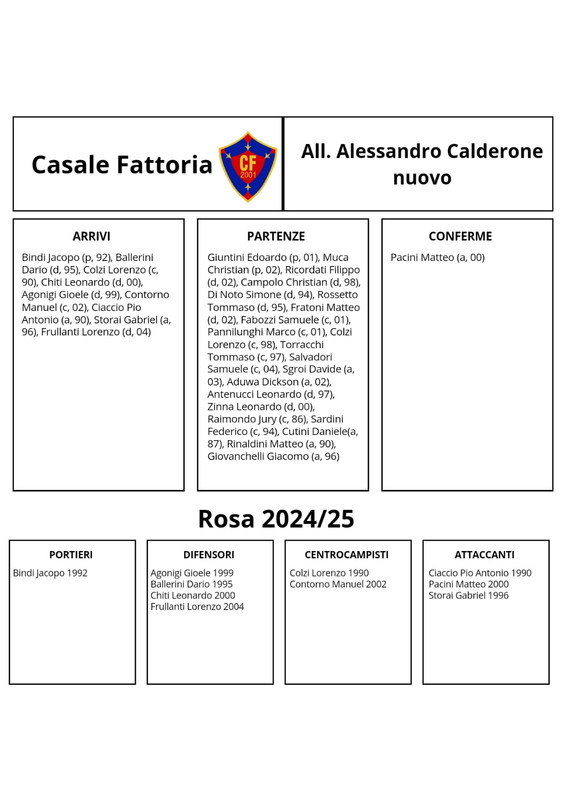 Casale Fattoria

CF
2001

All. Alessandro Calderone nuovo

ARRIVI

Bindi Jacopo (p, 92), Ballerini Dario (d, 95), Colzi Lorenzo (c, 90), Chiti Leonardo (d, 00), Agonigi Gioele (d, 99), Contorno Manuel (c, 02), Ciaccio Pio Antonio (a, 90), Storai Gabriel (a, 96), Frullanti Lorenzo (d, 04)

PARTENZE

Giuntini Edoardo (p, 01), Muca Christian (p, 02), Ricordati Filippo (d, 02), Campolo Christian (d, 98), Di Noto Simone (d, 94), Rossetto Tommaso (d, 95), Fratoni Matteo (d, 02), Fabozzi Samuele (c, 01), Pannilunghi Marco (c, 01), Colzi Lorenzo (c, 98), Torracchi Tommaso (c, 97), Salvadori Samuele (c, 04), Sgroi Davide (a, 03), Aduwa Dickson (a, 02), Antenucci Leonardo (d, 97), Zinna Leonardo (d, 00), Raimondo Jury (c, 86), Sardini Federico (c, 94), Cutini Daniele(a, 87), Rinaldini Matteo (a, 90), Giovanchelli Giacomo (a, 96)

CONFERME

Pacini Matteo (a, 00)

Rosa 2024/25

PORTIERI

Bindi Jacopo 1992

DIFENSORI

Agonigi Gioele 1999
Ballerini Dario 1995
Chiti Leonardo 2000
Frullanti Lorenzo 2004

CENTROCAMPISTI

Colzi Lorenzo 1990
Contorno Manuel 2002

ATTACCANTI

Ciaccio Pio Antonio 1990
Pacini Matteo 2000
Storai Gabriel 1996